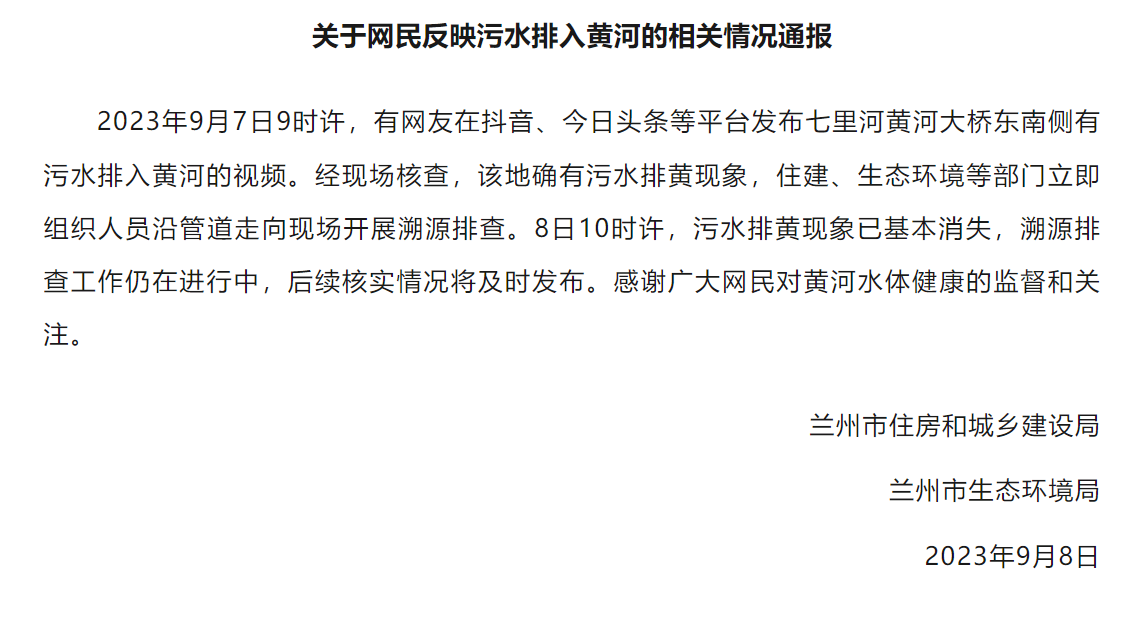 关于网民反映污水排入黄河的相关情况通报

2023年9月7日9时许，有网友在抖音、今日头条等平台发布七里河黄河大桥东南侧有污水排入黄河的视频。经现场核查，该地确有污水排黄现象，住建、生态环境等部门立即组织人员沿管道走向现场开展溯源排查。8日10时许，污水排黄现象已基本消失，溯源排查工作仍在进行中，后续核实情况将及时发布。感谢广大网民对黄河水体健康的监督和关注。

兰州市住房和城乡建设局

兰州市生态环境局

2023年9月8日